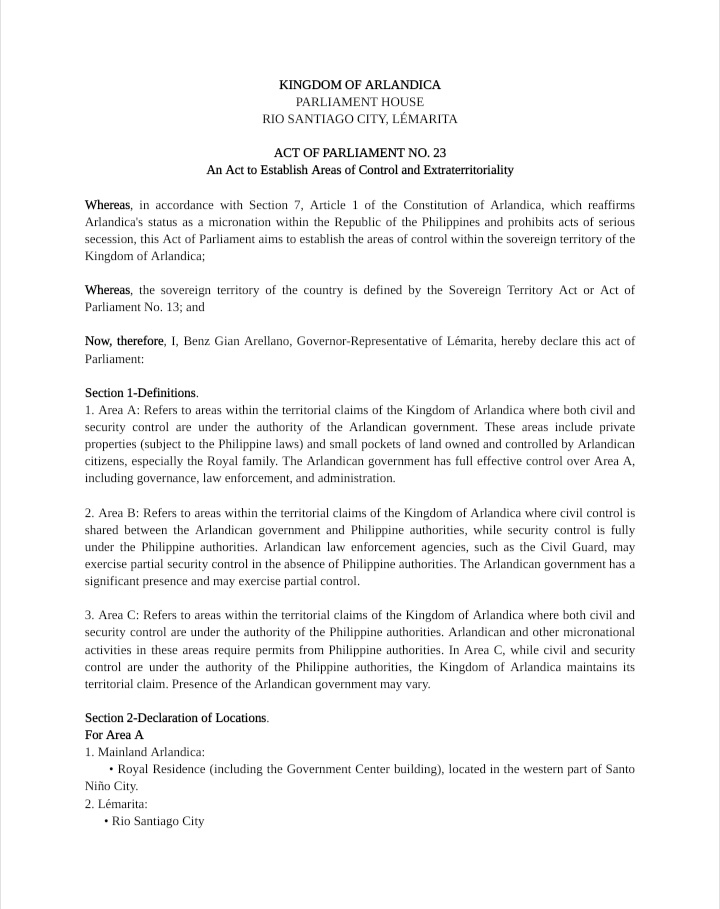 KINGDOM OF ARLANDICA
PARLIAMENT HOUSE
RIO SANTIAGO CITY, LÉMARITA

ACT OF PARLIAMENT NO. 23
An Act to Establish Areas of Control and Extraterritoriality

Whereas, in accordance with Section 7, Article 1 of the Constitution of Arlandica, which reaffirms Arlandica's status as a micronation within the Republic of the Philippines and prohibits acts of serious secession, this Act of Parliament aims to establish the areas of control within the sovereign territory of the Kingdom of Arlandica;

Whereas, the sovereign territory of the country is defined by the Sovereign Territory Act or Act of Parliament No. 13; and

Now, therefore, I, Benz Gian Arellano, Governor-Representative of Lémarita, hereby declare this act of Parliament:

Section 1-Definitions.
1. Area A: Refers to areas within the territorial claims of the Kingdom of Arlandica where both civil and security control are under the authority of the Arlandican government. These areas include private properties (subject to the Philippine laws) and small pockets of land owned and controlled by Arlandican citizens, especially the Royal family. The Arlandican government has full effective control over Area A, including governance, law enforcement, and administration.

2. Area B: Refers to areas within the territorial claims of the Kingdom of Arlandica where civil control is shared between the Arlandican government and Philippine authorities, while security control is fully under the Philippine authorities. Arlandican law enforcement agencies, such as the Civil Guard, may exercise partial security control in the absence of Philippine authorities. The Arlandican government has a significant presence and may exercise partial control.

3. Area C: Refers to areas within the territorial claims of the Kingdom of Arlandica where both civil and security control are under the authority of the Philippine authorities. Arlandican and other micronational activities in these areas require permits from Philippine authorities. In Area C, while civil and security control are under the authority of the Philippine authorities, the Kingdom of Arlandica maintains its territorial claim. Presence of the Arlandican government may vary.

Section 2-Declaration of Locations.
For Area A
1. Mainland Arlandica:
• Royal Residence (including the Government Center building), located in the western part of Santo Niño City.
2. Lémarita:
• Rio Santiago City